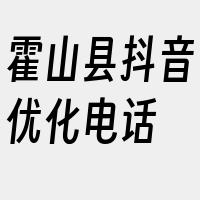 霍山县抖音优化电话